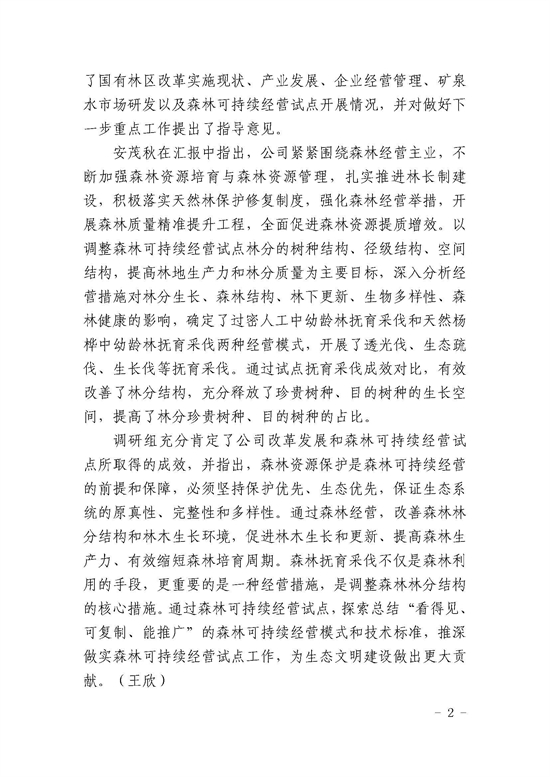 了国有林区改革实施现状、产业发展、企业经营管理、矿泉水市场研发以及森林可持续经营试点开展情况，并对做好下一步重点工作提出了指导意见。

安茂秋在汇报中指出，公司紧紧围绕森林经营主业，不断加强森林资源培育与森林资源管理，扎实推进林长制建设，积极落实天然林保护修复制度，强化森林经营举措，开展森林质量精准提升工程，全面促进森林资源提质增效。以调整森林可持续经营试点林分的树种结构、径级结构、空间结构，提高林地生产力和林分质量为主要目标，深入分析经营措施对林分生长、森林结构、林下更新、生物多样性、森林健康的影响，确定了过密人工中幼龄林抚育采伐和天然杨桦中幼龄林抚育采伐两种经营模式，开展了透光伐、生态疏伐、生长伐等抚育采伐。通过试点抚育采伐成效对比，有效改善了林分结构，充分释放了珍贵树种、目的树种的生长空间，提高了林分珍贵树种、目的树种的占比。

调研组充分肯定了公司改革发展和森林可持续经营试点所取得的成效，并指出，森林资源保护是森林可持续经营的前提和保障，必须坚持保护优先、生态优先，保证生态系统的原真性、完整性和多样性。通过森林经营，改善森林林分结构和林木生长环境，促进林木生长和更新、提高森林生产力、有效缩短森林培育周期。森林抚育采伐不仅是森林利用的手段，更重要的是一种经营措施，是调整森林林分结构的核心措施。通过森林可持续经营试点，探索总结“看得见、可复制、能推广”的森林可持续经营模式和技术标准，推深做实森林可持续经营试点工作，为生态文明建设做出更大贡献。（王欣）

- 2 -